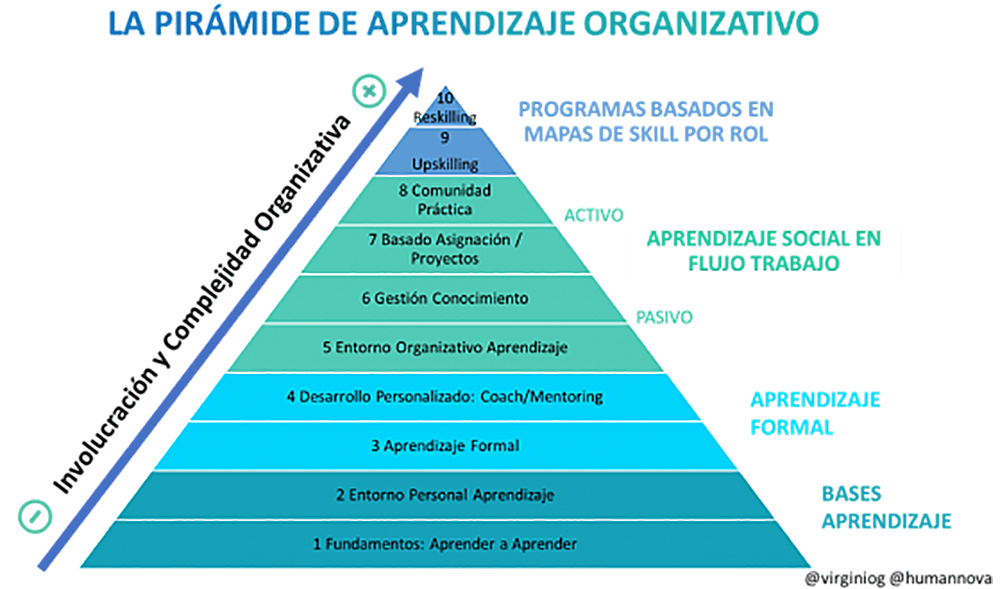 LA PIRÁMIDE DE APRENDIZAJE ORGANIZATIVO

Involucración y Complejidad Organizativa

10 Reskilling
9 Upskilling
8 Comunidad Práctica
7 Basado Asignación / Proyectos
6 Gestión Conocimiento
5 Entorno Organizativo Aprendizaje
4 Desarrollo Personalizado: Coach/Mentoring
3 Aprendizaje Formal
2 Entorno Personal Aprendizaje
1 Fundamentos: Aprender a Aprender

PROGRAMAS BASADOS EN MAPAS DE SKILL POR ROL

ACTIVO

APRENDIZAJE SOCIAL EN FLUJO TRABAJO

PASIVO

APRENDIZAJE FORMAL

BASES APRENDIZAJE

@virginiog @humannova